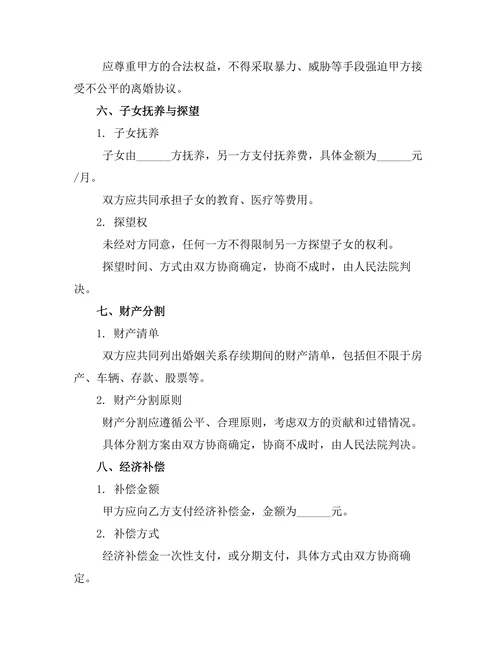 应尊重甲方的合法权益，不得采取暴力、威胁等手段强迫甲方接受不公平的离婚协议。

六、子女抚养与探望

1. 子女抚养

子女由______方抚养，另一方支付抚养费，具体金额为______元/月。

双方应共同承担子女的教育、医疗等费用。

2. 探望权

未经对方同意，任何一方不得限制另一方探望子女的权利。

探望时间、方式由双方协商确定，协商不成时，由人民法院判决。

七、财产分割

1. 财产清单

双方应共同列出婚姻关系存续期间的财产清单，包括但不限于房产、车辆、存款、股票等。

2. 财产分割原则

财产分割应遵循公平、合理原则，考虑双方的贡献和过错情况。

具体分割方案由双方协商确定，协商不成时，由人民法院判决。

八、经济补偿

1. 补偿金额

甲方应向乙方支付经济补偿金，金额为______元。

2. 补偿方式

经济补偿金一次性支付，或分期支付，具体方式由双方协商确定。